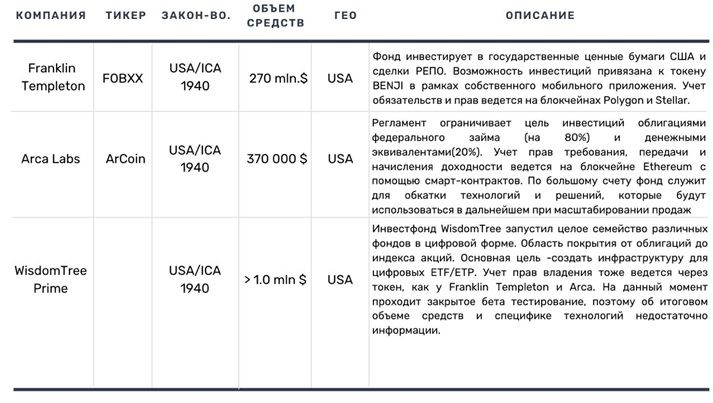 | КОМПАНИЯ | ТИКЕР | ЗАКОН-ВО. | ОБЪЕМ СРЕДСТВ | ГЕО | ОПИСАНИЕ |
|---|---|---|---|---|---|
| Franklin Templeton | FOBXX | USA/ICA 1940 | 270 mln.$ | USA | Фонд инвестирует в государственные ценные бумаги США и сделки РЕПО. Возможность инвестиций привязана к токену BENJI в рамках собственного мобильного приложения. Учет обязательств и прав ведется на блокчейнах Polygon и Stellar. |
| Arca Labs | ArCoin | USA/ICA 1940 | 370 000 $ | USA | Регламент ограничивает цель инвестиций облигациями федерального займа (на 80%) и денежными эквивалентами(20%). Учет прав требования, передачи и начисления доходности ведется на блокчейне Ethereum с помощью смарт-контрактов. По большому счету фонд служит для обкатки технологий и решений, которые будут использоваться в дальнейшем при масштабировании продаж |
| WisdomTree Prime | | USA/ICA 1940 | > 1.0 mln $ | USA | Инвестфонд WisdomTree запустил целое семейство различных фондов в цифровой форме. Область покрытия от облигаций до индекса акций. Основная цель -создать инфраструктуру для цифровых ETF/ETP. Учет прав владения тоже ведется через токен, как у Franklin Templeton и Arca. На данный момент проходит закрытое бета тестирование, поэтому об итоговом объеме средств и специфике технологий недостаточно информации. |